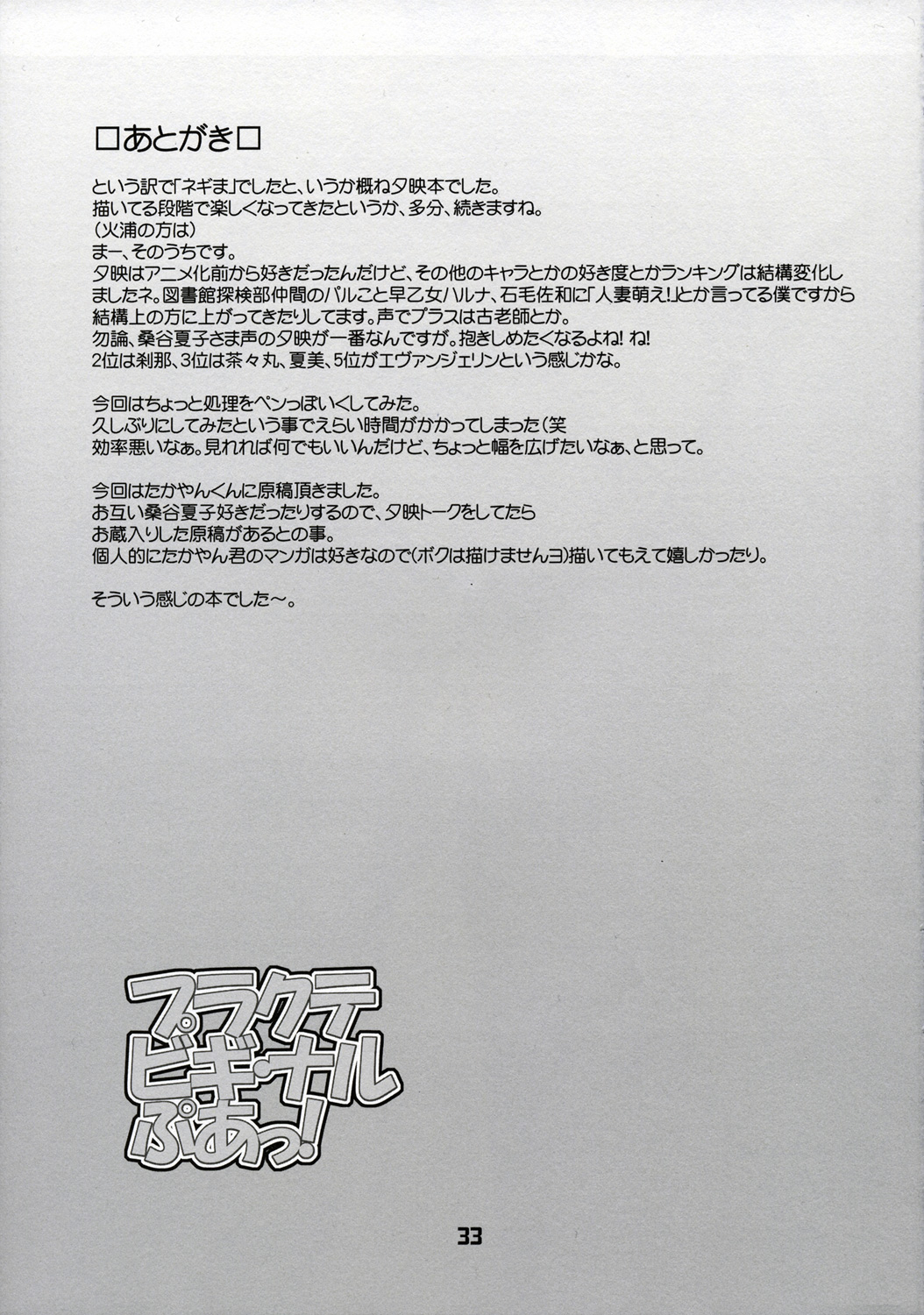 □あとがき□

という訳で「ネギま」でしたと、いうか概ね夕映本でした。
描いてる段階で楽しくなってきたというか、多分、続きますね。
(火浦の方は)
まー、そのうちです。
夕映はアニメ化前から好きだったんだけど、その他のキャラとかの好き度とかランキングは結構変化しましたネ。図書館探検部仲間のパルこと早乙女ハルナ、石毛佐和に「人妻萌え!」とか言ってる僕ですから結構上の方に上がってきたりしてます。声でプラスは古老師とか。
勿論、桑谷夏子さま声の夕映が一番なんですが。抱きしめたくなるよね!ね!
2位は刹那、3位は茶々丸、夏美、5位がエヴァンジェリンという感じかな。

今回はちょっと処理をペンっぽいくしてみた。
久しぶりにしてみたという事でえらい時間がかかってしまった(笑
効率悪いなぁ。見れれば何でもいいんだけど、ちょっと幅を広げたいなぁ、と思って。

今回はたかやんくんに原稿頂きました。
お互い桑谷夏子好きだったりするので、夕映トークをしてたら
お蔵入りした原稿があるとの事。
個人的にたかやん君のマンガは好きなので(ボクは描けませんヨ)描いてもえて嬉しかったり。

そういう感じの本でした~。

プラクテ
ビギ・ナル
ぷあっ!

33